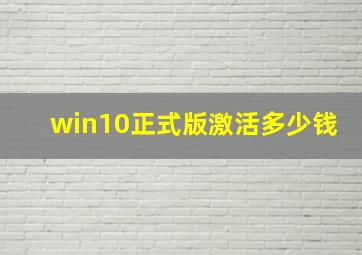 win10正式版激活多少钱